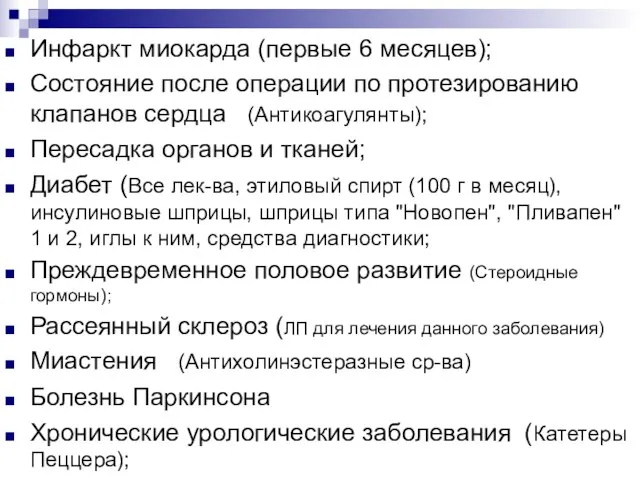 Инфаркт миокарда (первые 6 месяцев);

Состояние после операции по протезированию клапанов сердца (Антикоагулянты);

Пересадка органов и тканей;

Диабет (Все лек-ва, этиловый спирт (100 г в месяц), инсулиновые шприцы, шприцы типа "Новопен", "Пливапен" 1 и 2, иглы к ним, средства диагностики;

Преждевременное половое развитие (Стероидные гормоны);

Рассеянный склероз (ЛП для лечения данного заболевания)

Миастения (Антихолинэстеразные ср-ва)

Болезнь Паркинсона

Хронические урологические заболевания (Катетеры Пеццера);